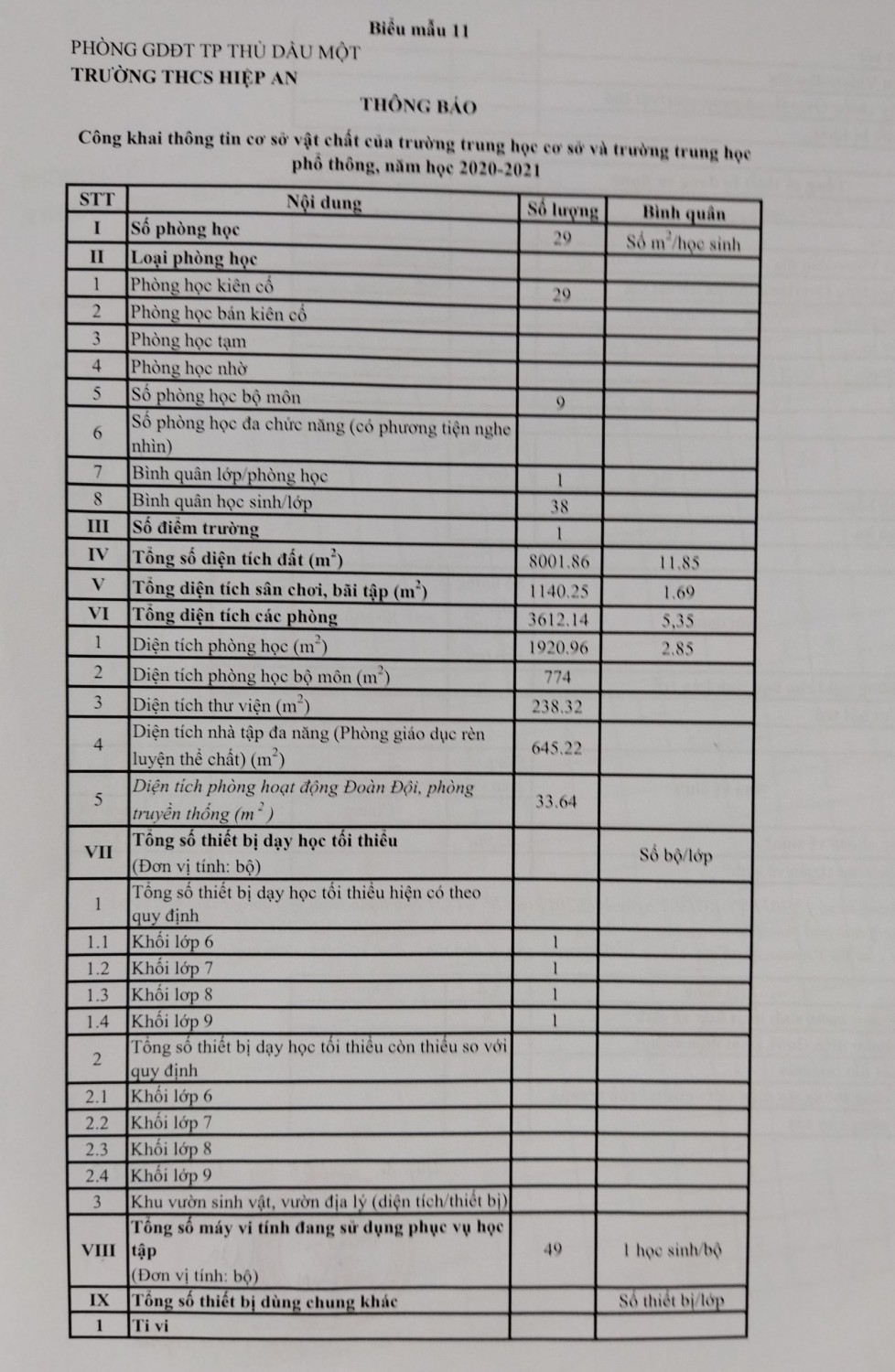 Biểu mẫu 11

PHÒNG GDĐT TP THỦ DẦU MỘT
TRƯỜNG THCS HIỆP AN

THÔNG BÁO

Công khai thông tin cơ sở vật chất của trường trung học cơ sở và trường trung học phổ thông, năm học 2020-2021

| STT | Nội dung | Số lượng | Bình quân |
|---|---|---|---|
| I | Số phòng học | 29 | Số $m^2$/học sinh |
| II | Loại phòng học | | |
| 1 | Phòng học kiên cố | 29 | |
| 2 | Phòng học bán kiên cố | | |
| 3 | Phòng học tạm | | |
| 4 | Phòng học nhờ | | |
| 5 | Số phòng học bộ môn | 9 | |
| 6 | Số phòng học đa chức năng (có phương tiện nghe nhìn) | | |
| 7 | Bình quân lớp/phòng học | 1 | |
| 8 | Bình quân học sinh/lớp | 38 | |
| III | Số điểm trường | 1 | |
| IV | Tổng số diện tích đất ($m^2$) | 8001.86 | 11.85 |
| V | Tổng diện tích sân chơi, bãi tập ($m^2$) | 1140.25 | 1.69 |
| VI | Tổng diện tích các phòng | 3612.14 | 5,35 |
| 1 | Diện tích phòng học ($m^2$) | 1920.96 | 2.85 |
| 2 | Diện tích phòng học bộ môn ($m^2$) | 774 | |
| 3 | Diện tích thư viện ($m^2$) | 238.32 | |
| 4 | Diện tích nhà tập đa năng (Phòng giáo dục rèn luyện thể chất) ($m^2$) | 645.22 | |
| 5 | Diện tích phòng hoạt động Đoàn Đội, phòng truyền thống ($m^2$) | 33.64 | |
| VII | Tổng số thiết bị dạy học tối thiểu (Đơn vị tính: bộ) | | Số bộ/lớp |
| 1 | Tổng số thiết bị dạy học tối thiểu hiện có theo quy định | | |
| 1.1 | Khối lớp 6 | 1 | |
| 1.2 | Khối lớp 7 | 1 | |
| 1.3 | Khối lơp 8 | 1 | |
| 1.4 | Khối lớp 9 | 1 | |
| 2 | Tổng số thiết bị dạy học tối thiểu còn thiếu so với quy định | | |
| 2.1 | Khối lớp 6 | | |
| 2.2 | Khối lớp 7 | | |
| 2.3 | Khối lớp 8 | | |
| 2.4 | Khối lớp 9 | | |
| 3 | Khu vườn sinh vật, vườn địa lý (diện tích/thiết bị) | | |
| VIII | Tổng số máy vi tính đang sử dụng phục vụ học tập (Đơn vị tính: bộ) | 49 | 1 học sinh/bộ |
| IX | Tổng số thiết bị dùng chung khác | | Số thiết bị/lớp |
| 1 | Ti vi | | |